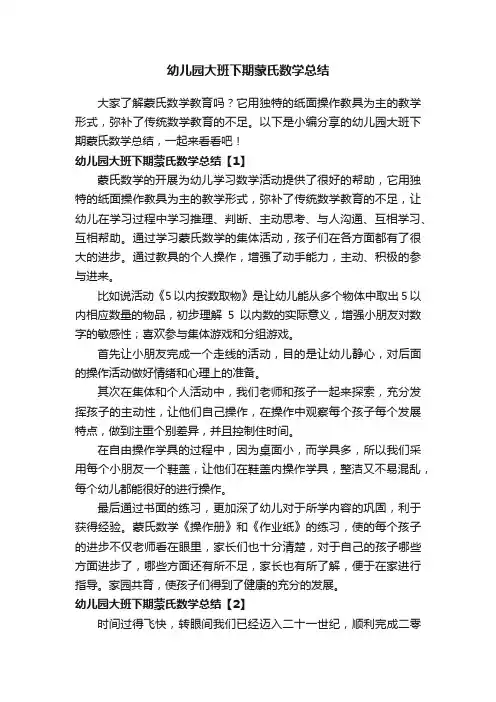 幼儿园大班下期蒙氏数学总结

大家了解蒙氏数学教育吗？它用独特的纸面操作教具为主的教学形式，弥补了传统数学教育的不足。以下是小编分享的幼儿园大班下期蒙氏数学总结，一起来看看吧！

幼儿园大班下期蒙氏数学总结【1】

蒙氏数学的开展为幼儿学习数学活动提供了很好的帮助，它用独特的纸面操作教具为主的教学形式，弥补了传统数学教育的不足，让幼儿在学习过程中学习推理、判断、主动思考、与人沟通、互相学习、互相帮助。通过学习蒙氏数学的集体活动，孩子们在各方面都有了很大的进步。通过教具的个人操作，增强了动手能力，主动、积极的参与进来。

比如说活动《5以内按数取物》是让幼儿能从多个物体中取出5以内相应数量的物品，初步理解 5 以内数的实际意义，增强小朋友对数字的敏感性；喜欢参与集体游戏和分组游戏。

首先让小朋友完成一个走线的活动，目的是让幼儿静心，对后面的操作活动做好情绪和心理上的准备。

其次在集体和个人活动中，我们老师和孩子一起来探索，充分发挥孩子的主动性，让他们自己操作，在操作中观察每个孩子每个发展特点，做到注重个别差异，并且控制住时间。

在自由操作学具的过程中，因为桌面小，而学具多，所以我们采用每个小朋友一个鞋盖，让他们在鞋盖内操作学具，整洁又不易混乱，每个幼儿都能很好的进行操作。

最后通过书面的练习，更加深了幼儿对于所学内容的巩固，利于获得经验。蒙氏数学《操作册》和《作业纸》的练习，使的每个孩子的进步不仅老师看在眼里，家长们也十分清楚，对于自己的孩子哪些方面进步了，哪些方面还有所不足，家长也有所了解，便于在家进行指导。家园共育，使孩子们得到了健康的充分的发展。

幼儿园大班下期蒙氏数学总结【2】

时间过得飞快，转眼间我们已经迈入二十一世纪，顺利完成二零